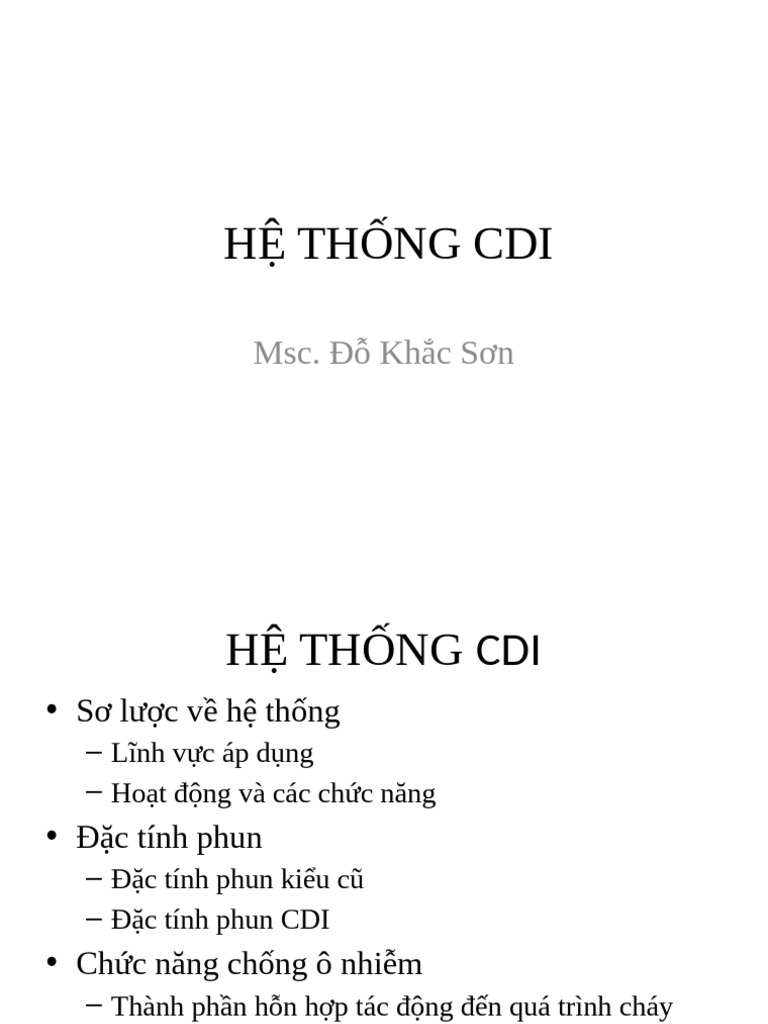 HỆ THỐNG CDI

Msc. Đỗ Khắc Sơn

HỆ THỐNG CDI

• Sơ lược về hệ thống
– Lĩnh vực áp dụng
– Hoạt động và các chức năng
• Đặc tính phun
– Đặc tính phun kiểu cũ
– Đặc tính phun CDI
• Chức năng chống ô nhiễm
– Thành phần hỗn hợp tác động đến quá trình cháy